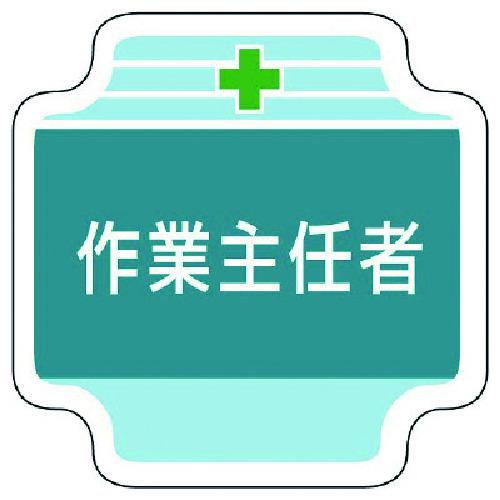 作業主任者